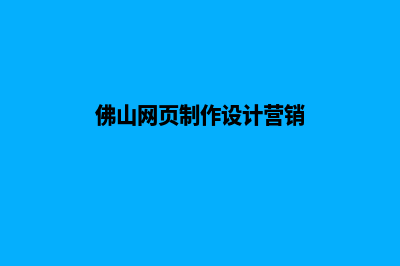 佛山网页制作设计营销